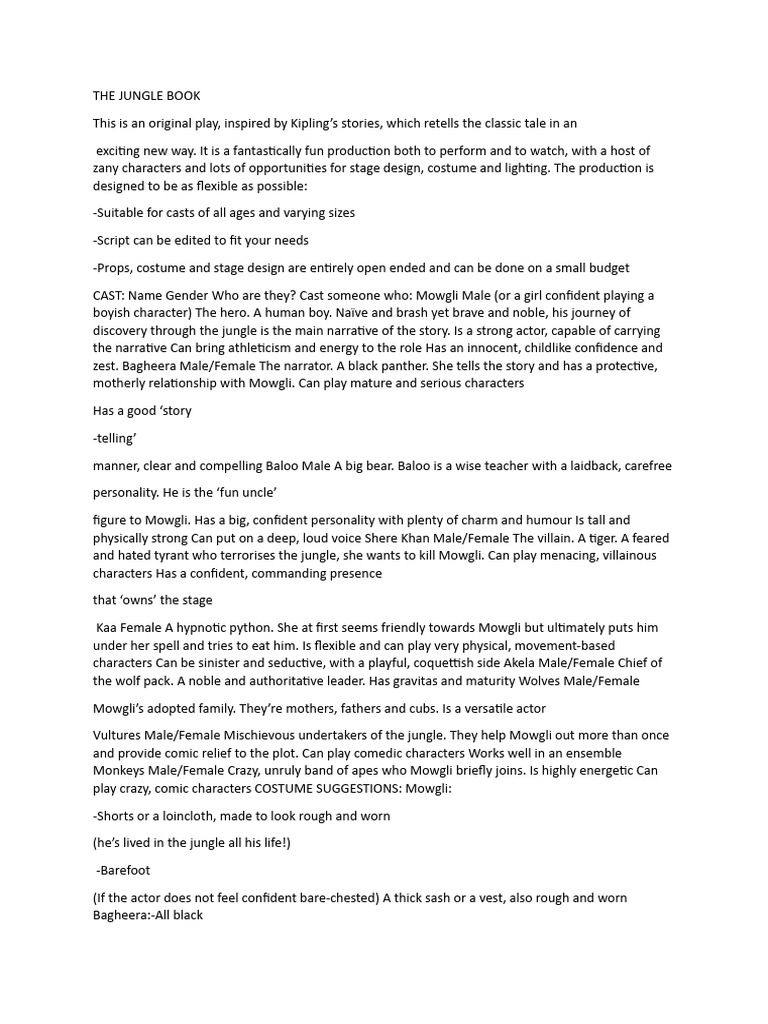 THE JUNGLE BOOK

This is an original play, inspired by Kipling's stories, which retells the classic tale in an

exciting new way. It is a fantastically fun production both to perform and to watch, with a host of zany characters and lots of opportunities for stage design, costume and lighting. The production is designed to be as flexible as possible:

-Suitable for casts of all ages and varying sizes

-Script can be edited to fit your needs

-Props, costume and stage design are entirely open ended and can be done on a small budget

CAST: Name Gender Who are they? Cast someone who: Mowgli Male (or a girl confident playing a boyish character) The hero. A human boy. Naïve and brash yet brave and noble, his journey of discovery through the jungle is the main narrative of the story. Is a strong actor, capable of carrying the narrative Can bring athleticism and energy to the role Has an innocent, childlike confidence and zest. Bagheera Male/Female The narrator. A black panther. She tells the story and has a protective, motherly relationship with Mowgli. Can play mature and serious characters

Has a good 'story

-telling'

manner, clear and compelling Baloo Male A big bear. Baloo is a wise teacher with a laidback, carefree

personality. He is the 'fun uncle'

figure to Mowgli. Has a big, confident personality with plenty of charm and humour Is tall and physically strong Can put on a deep, loud voice Shere Khan Male/Female The villain. A tiger. A feared and hated tyrant who terrorises the jungle, she wants to kill Mowgli. Can play menacing, villainous characters Has a confident, commanding presence

that 'owns' the stage

Kaa Female A hypnotic python. She at first seems friendly towards Mowgli but ultimately puts him under her spell and tries to eat him. Is flexible and can play very physical, movement-based characters Can be sinister and seductive, with a playful, coquettish side Akela Male/Female Chief of the wolf pack. A noble and authoritative leader. Has gravitas and maturity Wolves Male/Female

Mowgli's adopted family. They're mothers, fathers and cubs. Is a versatile actor

Vultures Male/Female Mischievous undertakers of the jungle. They help Mowgli out more than once and provide comic relief to the plot. Can play comedic characters Works well in an ensemble Monkeys Male/Female Crazy, unruly band of apes who Mowgli briefly joins. Is highly energetic Can play crazy, comic characters COSTUME SUGGESTIONS: Mowgli:

-Shorts or a loincloth, made to look rough and worn

(he's lived in the jungle all his life!)

-Barefoot

(If the actor does not feel confident bare-chested) A thick sash or a vest, also rough and worn Bagheera:-All black